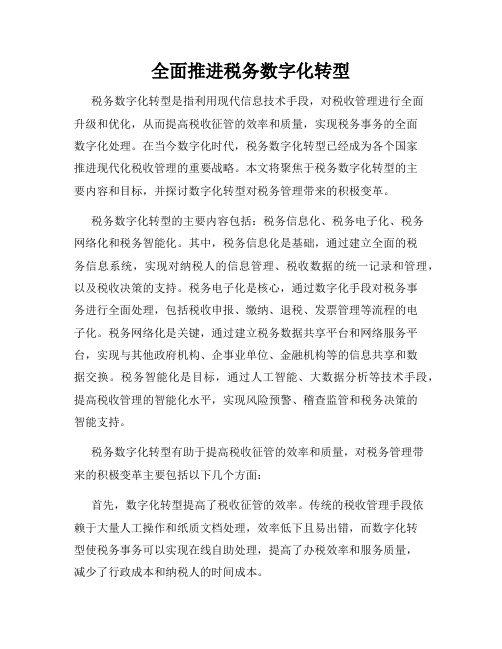 全面推进税务数字化转型

税务数字化转型是指利用现代信息技术手段，对税收管理进行全面升级和优化，从而提高税收征管的效率和质量，实现税务事务的全面数字化处理。在当今数字化时代，税务数字化转型已经成为各个国家推进现代化税收管理的重要战略。本文将聚焦于税务数字化转型的主要内容和目标，并探讨数字化转型对税务管理带来的积极变革。

税务数字化转型的主要内容包括：税务信息化、税务电子化、税务网络化和税务智能化。其中，税务信息化是基础，通过建立全面的税务信息系统，实现对纳税人的信息管理、税收数据的统一记录和管理，以及税收决策的支持。税务电子化是核心，通过数字化手段对税务事务进行全面处理，包括税收申报、缴纳、退税、发票管理等流程的电子化。税务网络化是关键，通过建立税务数据共享平台和网络服务平台，实现与其他政府机构、企事业单位、金融机构等的信息共享和数据交换。税务智能化是目标，通过人工智能、大数据分析等技术手段，提高税收管理的智能化水平，实现风险预警、稽查监管和税务决策的智能支持。

税务数字化转型有助于提高税收征管的效率和质量，对税务管理带来的积极变革主要包括以下几个方面：

首先，数字化转型提高了税收征管的效率。传统的税收管理手段依赖于大量人工操作和纸质文档处理，效率低下且易出错，而数字化转型使税务事务可以实现在线自助处理，提高了办税效率和服务质量，减少了行政成本和纳税人的时间成本。